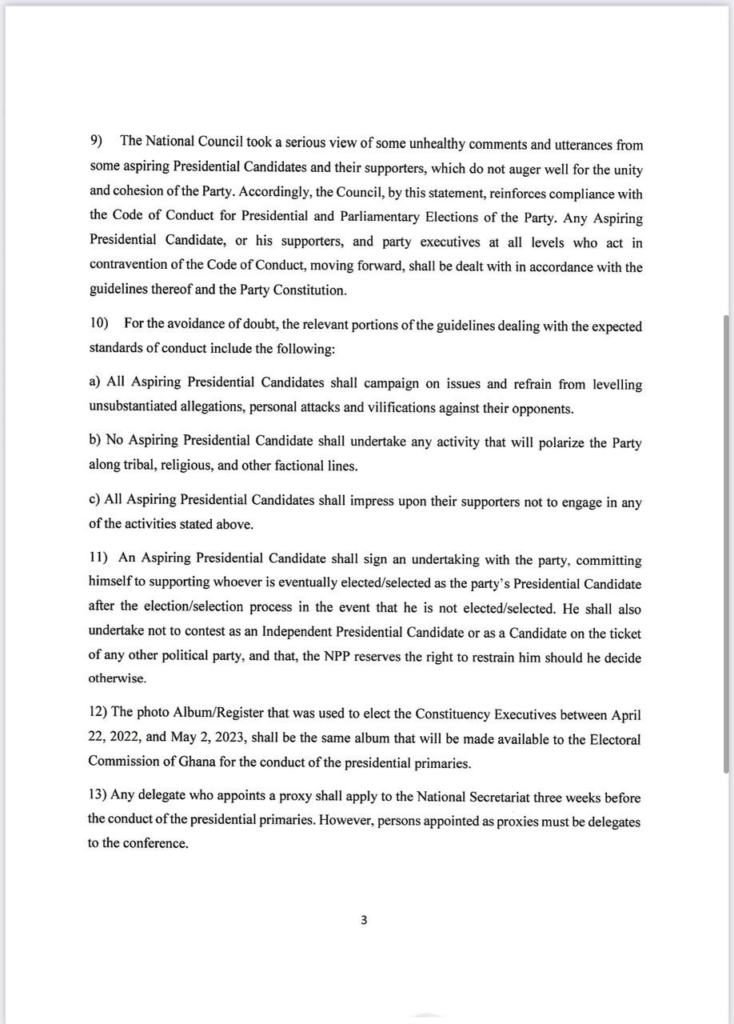 9) The National Council took a serious view of some unhealthy comments and utterances from some aspiring Presidential Candidates and their supporters, which do not auger well for the unity and cohesion of the Party. Accordingly, the Council, by this statement, reinforces compliance with the Code of Conduct for Presidential and Parliamentary Elections of the Party. Any Aspiring Presidential Candidate, or his supporters, and party executives at all levels who act in contravention of the Code of Conduct, moving forward, shall be dealt with in accordance with the guidelines thereof and the Party Constitution.

10) For the avoidance of doubt, the relevant portions of the guidelines dealing with the expected standards of conduct include the following:

a) All Aspiring Presidential Candidates shall campaign on issues and refrain from levelling unsubstantiated allegations, personal attacks and vilifications against their opponents.

b) No Aspiring Presidential Candidate shall undertake any activity that will polarize the Party along tribal, religious, and other factional lines.

c) All Aspiring Presidential Candidates shall impress upon their supporters not to engage in any of the activities stated above.

11) An Aspiring Presidential Candidate shall sign an undertaking with the party, committing himself to supporting whoever is eventually elected/selected as the party's Presidential Candidate after the election/selection process in the event that he is not elected/selected. He shall also undertake not to contest as an Independent Presidential Candidate or as a Candidate on the ticket of any other political party, and that, the NPP reserves the right to restrain him should he decide otherwise.

12) The photo Album/Register that was used to elect the Constituency Executives between April 22, 2022, and May 2, 2023, shall be the same album that will be made available to the Electoral Commission of Ghana for the conduct of the presidential primaries.

13) Any delegate who appoints a proxy shall apply to the National Secretariat three weeks before the conduct of the presidential primaries. However, persons appointed as proxies must be delegates to the conference.

3